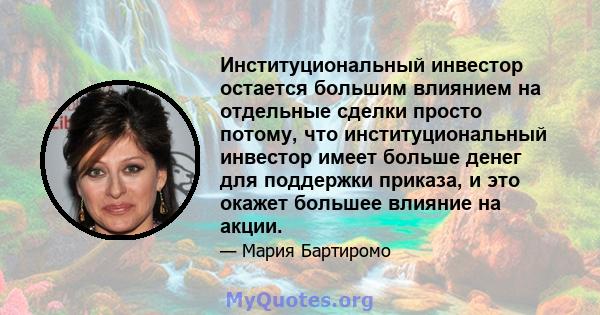 Институциональный инвестор остается большим влиянием на отдельные сделки просто потому, что институциональный инвестор имеет больше денег для поддержки приказа, и это окажет большее влияние на акции.

— Мария Бартиромо

MyQuotes.org